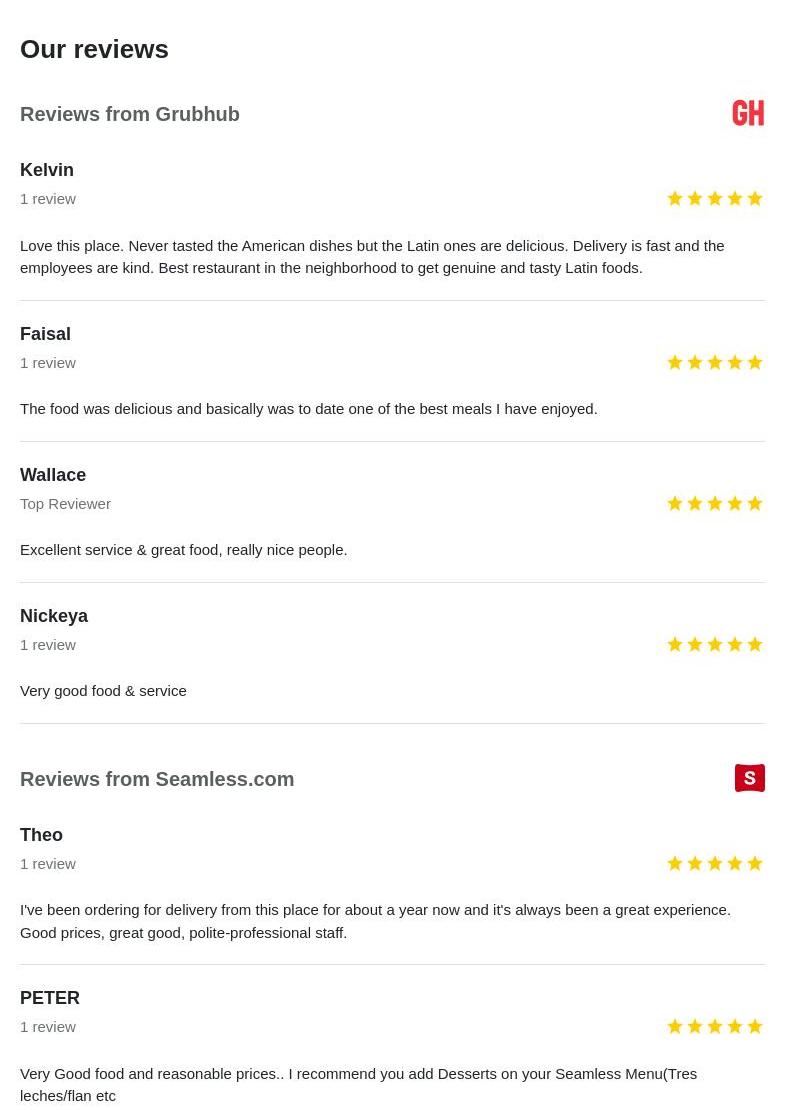 Our reviews

Reviews from Grubhub

GH

Kelvin
1 review

Love this place. Never tasted the American dishes but the Latin ones are delicious. Delivery is fast and the employees are kind. Best restaurant in the neighborhood to get genuine and tasty Latin foods.

Faisal
1 review

The food was delicious and basically was to date one of the best meals I have enjoyed.

Wallace
Top Reviewer

Excellent service & great food, really nice people.

Nickeya
1 review

Very good food & service

Reviews from Seamless.com

S

Theo
1 review

I've been ordering for delivery from this place for about a year now and it's always been a great experience. Good prices, great good, polite-professional staff.

PETER
1 review

Very Good food and reasonable prices.. I recommend you add Desserts on your Seamless Menu(Tres leches/flan etc